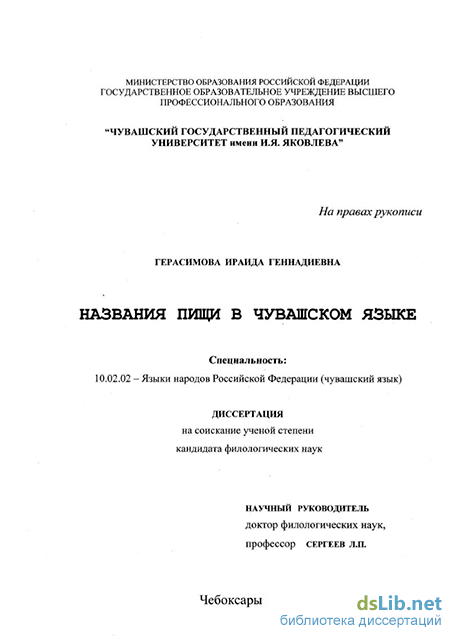 МИНИСТЕРСТВО ОБРАЗОВАНИЯ РОССИЙСКОЙ ФЕДЕРАЦИИ
ГОСУДАРСТВЕННОЕ ОБРАЗОВАТЕЛЬНОЕ УЧРЕЖДЕНИЕ ВЫСШЕГО
ПРОФЕССИОНАЛЬНОГО ОБРАЗОВАНИЯ

"ЧУВАШСКИЙ ГОСУДАРСТВЕННЫЙ ПЕДАГОГИЧЕСКИЙ
УНИВЕРСИТЕТ имени И.Я. ЯКОВЛЕВА"

На правах рукописи

ГЕРАСИМОВА ИРАИДА ГЕННАДИЕВНА

НАЗВАНИЯ ПИЩИ В ЧУВАШСКОМ ЯЗЫКЕ

Специальность:
10.02.02 – Языки народов Российской Федерации (чувашский язык)

ДИССЕРТАЦИЯ
на соискание ученой степени
кандидата филологических наук

НАУЧНЫЙ РУКОВОДИТЕЛЬ
доктор филологических наук,
профессор СЕРГЕЕВ Л.П.

Чебоксары

dsLib.net
библиотека диссертаций